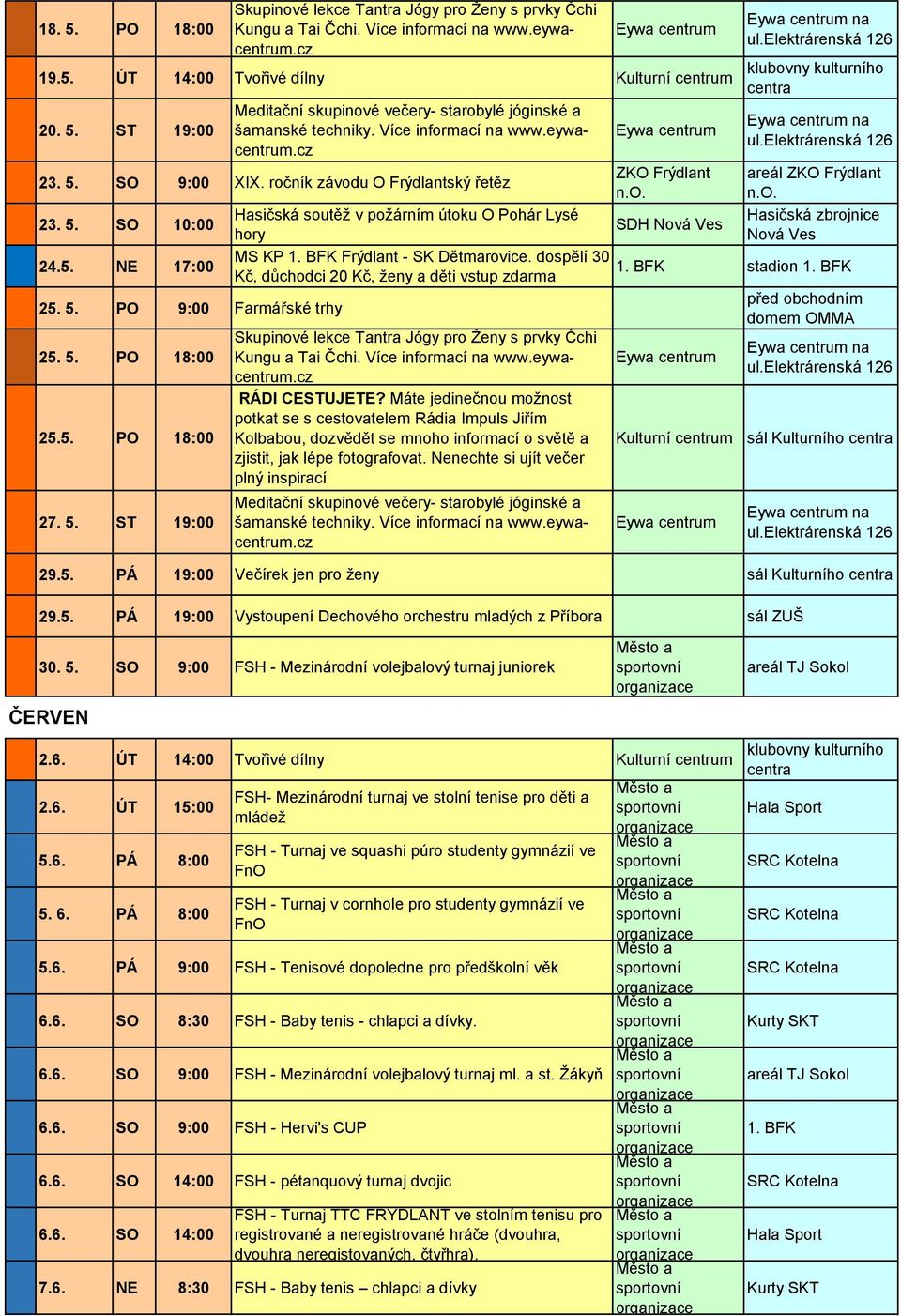 | | | | | | |
|---|---|---|---|---|---|
| 18. 5. | PO | 18:00 | Skupinové lekce Tantra Jógy pro Ženy s prvky Čchi Kungu a Tai Čchi. Více informací na www.eywa-centrum.cz | Eywa centrum | Eywa centrum na ul.Elektrárenská 126 |
| 19.5. | ÚT | 14:00 | Tvořivé dílny | Kulturní centrum | klubovny kulturního centra |
| 20. 5. | ST | 19:00 | Meditační skupinové večery- starobylé jóginské a šamanské techniky. Více informací na www.eywa-centrum.cz | Eywa centrum | Eywa centrum na ul.Elektrárenská 126 |
| 23. 5. | SO | 9:00 | XIX. ročník závodu O Frýdlantský řetěz | ZKO Frýdlant n.O. | areál ZKO Frýdlant n.O. |
| 23. 5. | SO | 10:00 | Hasičská soutěž v požárním útoku O Pohár Lysé hory | SDH Nová Ves | Hasičská zbrojnice Nová Ves |
| 24.5. | NE | 17:00 | MS KP 1. BFK Frýdlant - SK Dětmarovice. dospělí 30 Kč, důchodci 20 Kč, ženy a děti vstup zdarma | 1. BFK | stadion 1. BFK |
| 25. 5. | PO | 9:00 | Farmářské trhy | | před obchodním domem OMMA |
| 25. 5. | PO | 18:00 | Skupinové lekce Tantra Jógy pro Ženy s prvky Čchi Kungu a Tai Čchi. Více informací na www.eywa-centrum.cz | Eywa centrum | Eywa centrum na ul.Elektrárenská 126 |
| 25.5. | PO | 18:00 | RÁDI CESTUJETE? Máte jedinečnou možnost potkat se s cestovatelem Rádia Impuls Jiřím Kolbabou, dozvědět se mnoho informací o světě a zjistit, jak lépe fotografovat. Nenechte si ujít večer plný inspirací | Kulturní centrum | sál Kulturního centra |
| 27. 5. | ST | 19:00 | Meditační skupinové večery- starobylé jóginské a šamanské techniky. Více informací na www.eywa-centrum.cz | Eywa centrum | Eywa centrum na ul.Elektrárenská 126 |
| 29.5. | PÁ | 19:00 | Večírek jen pro ženy | | sál Kulturního centra |
| 29.5. | PÁ | 19:00 | Vystoupení Dechového orchestru mladých z Příbora | | sál ZUŠ |
| 30. 5. | SO | 9:00 | FSH - Mezinárodní volejbalový turnaj juniorek | Město a sportovní organizace | areál TJ Sokol |

ČERVEN

| | | | | | |
|---|---|---|---|---|---|
| 2.6. | ÚT | 14:00 | Tvořivé dílny | Kulturní centrum | klubovny kulturního centra |
| 2.6. | ÚT | 15:00 | FSH- Mezinárodní turnaj ve stolní tenise pro děti a mládež | Město a sportovní organizace | Hala Sport |
| 5.6. | PÁ | 8:00 | FSH - Turnaj ve squashi púro studenty gymnázií ve FnO | Město a sportovní organizace | SRC Kotelna |
| 5. 6. | PÁ | 8:00 | FSH - Turnaj v cornhole pro studenty gymnázií ve FnO | Město a sportovní organizace | SRC Kotelna |
| 5.6. | PÁ | 9:00 | FSH - Tenisové dopoledne pro předškolní věk | Město a sportovní organizace | SRC Kotelna |
| 6.6. | SO | 8:30 | FSH - Baby tenis - chlapci a dívky. | Město a sportovní organizace | Kurty SKT |
| 6.6. | SO | 9:00 | FSH - Mezinárodní volejbalový turnaj ml. a st. Žákyň | Město a sportovní organizace | areál TJ Sokol |
| 6.6. | SO | 9:00 | FSH - Hervi's CUP | Město a sportovní organizace | 1. BFK |
| 6.6. | SO | 14:00 | FSH - pétanquový turnaj dvojic | Město a sportovní organizace | SRC Kotelna |
| 6.6. | SO | 14:00 | FSH - Turnaj TTC FRYDLANT ve stolním tenisu pro registrované a neregistrované hráče (dvouhra, dvouhra neregistovaných, čtyřhra). | Město a sportovní organizace | Hala Sport |
| 7.6. | NE | 8:30 | FSH - Baby tenis – chlapci a dívky | Město a sportovní organizace | Kurty SKT |